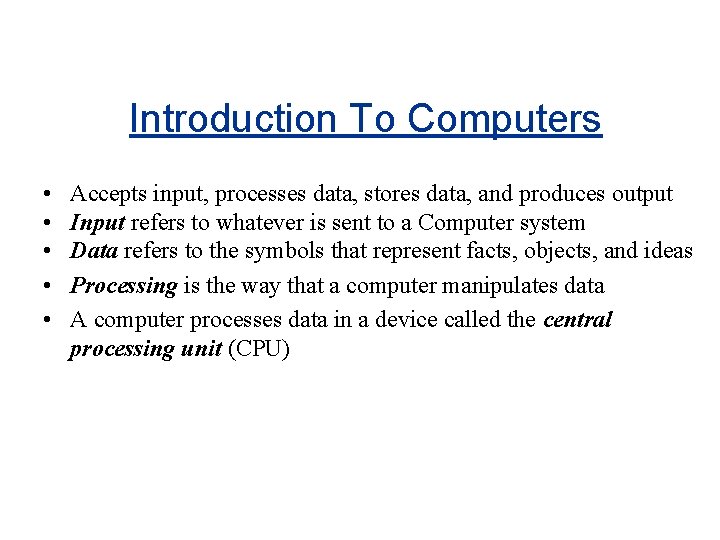 Introduction To Computers

• Accepts input, processes data, stores data, and produces output
• Input refers to whatever is sent to a Computer system
• Data refers to the symbols that represent facts, objects, and ideas
• Processing is the way that a computer manipulates data
• A computer processes data in a device called the central processing unit (CPU)